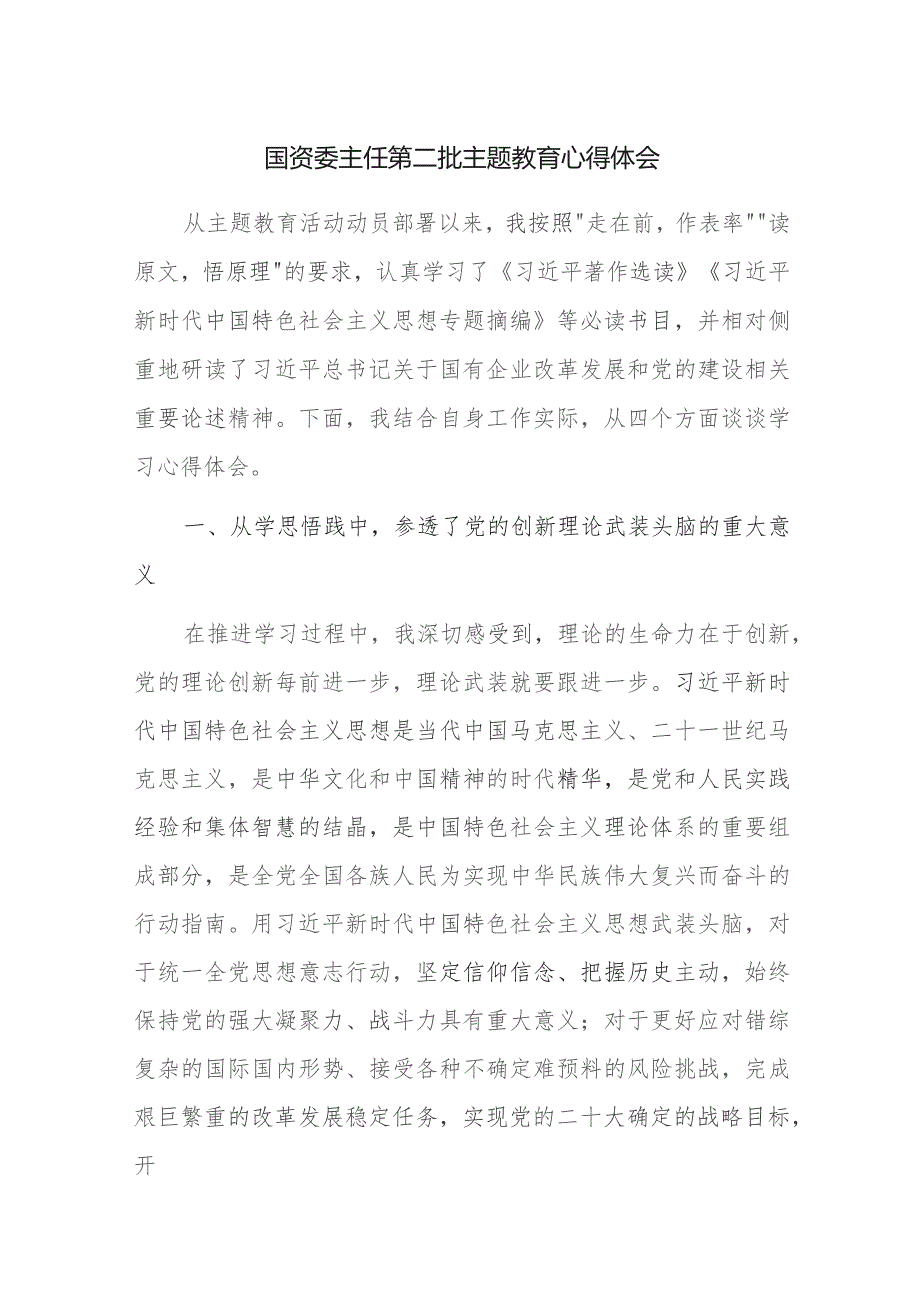 国资委主任第二批主题教育心得体会

从主题教育活动动员部署以来，我按照"走在前，作表率""读原文，悟原理"的要求，认真学习了《习近平著作选读》《习近平新时代中国特色社会主义思想专题摘编》等必读书目，并相对侧重地研读了习近平总书记关于国有企业改革发展和党的建设相关重要论述精神。下面，我结合自身工作实际，从四个方面谈谈学习心得体会。

一、从学思悟践中，参透了党的创新理论武装头脑的重大意义

在推进学习过程中，我深切感受到，理论的生命力在于创新，党的理论创新每前进一步，理论武装就要跟进一步。习近平新时代中国特色社会主义思想是当代中国马克思主义、二十一世纪马克思主义，是中华文化和中国精神的时代精华，是党和人民实践经验和集体智慧的结晶，是中国特色社会主义理论体系的重要组成部分，是全党全国各族人民为实现中华民族伟大复兴而奋斗的行动指南。用习近平新时代中国特色社会主义思想武装头脑，对于统一全党思想意志行动，坚定信仰信念、把握历史主动，始终保持党的强大凝聚力、战斗力具有重大意义；对于更好应对错综复杂的国际国内形势、接受各种不确定难预料的风险挑战，完成艰巨繁重的改革发展稳定任务，实现党的二十大确定的战略目标，开